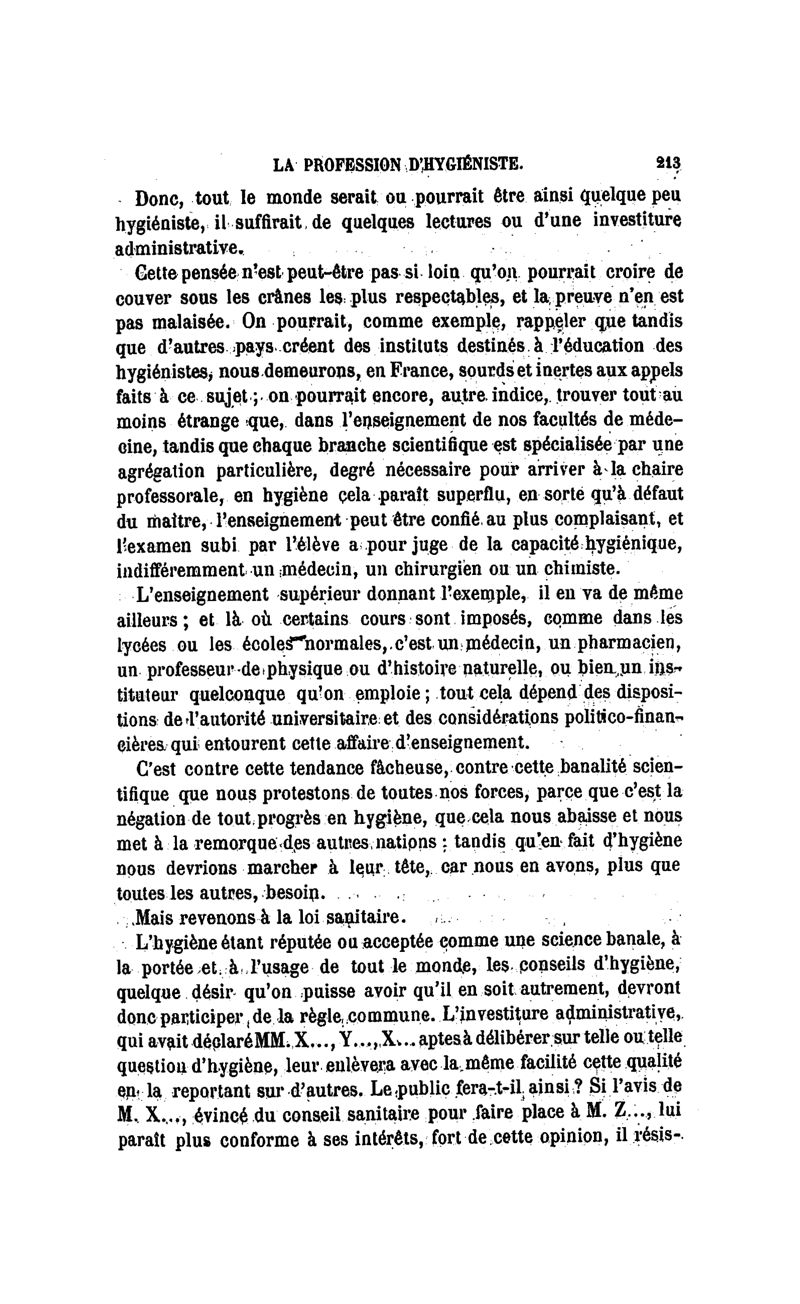 LA PROFESSION D'HYGIÉNISTE. 213

Donc, tout le monde serait ou pourrait être ainsi quelque peu hygiéniste, il suffirait de quelques lectures ou d'une investiture administrative.

Cette pensée n'est peut-être pas si loin qu'on pourrait croire de couver sous les crânes les plus respectables, et la preuve n'en est pas malaisée. On pourrait, comme exemple, rappeler que tandis que d'autres pays créent des instituts destinés à l'éducation des hygiénistes, nous demeurons, en France, sourds et inertes aux appels faits à ce sujet ; on pourrait encore, autre indice, trouver tout au moins étrange que, dans l'enseignement de nos facultés de médecine, tandis que chaque branche scientifique est spécialisée par une agrégation particulière, degré nécessaire pour arriver à la chaire professorale, en hygiène cela paraît superflu, en sorte qu'à défaut du maître, l'enseignement peut être confié au plus complaisant, et l'examen subi par l'élève a pour juge de la capacité hygiénique, indifféremment un médecin, un chirurgien ou un chimiste.

L'enseignement supérieur donnant l'exemple, il en va de même ailleurs ; et là où certains cours sont imposés, comme dans les lycées ou les écoles normales, c'est un médecin, un pharmacien, un professeur de physique ou d'histoire naturelle, ou bien un instituteur quelconque qu'on emploie ; tout cela dépend des dispositions de l'autorité universitaire et des considérations politico-financières qui entourent cette affaire d'enseignement.

C'est contre cette tendance fâcheuse, contre cette banalité scientifique que nous protestons de toutes nos forces, parce que c'est la négation de tout progrès en hygiène, que cela nous abaisse et nous met à la remorque des autres nations ; tandis qu'en fait d'hygiène nous devrions marcher à leur tête, car nous en avons, plus que toutes les autres, besoin.

Mais revenons à la loi sanitaire.

L'hygiène étant réputée ou acceptée comme une science banale, à la portée et à l'usage de tout le monde, les conseils d'hygiène, quelque désir qu'on puisse avoir qu'il en soit autrement, devront donc participer de la règle commune. L'investiture administrative, qui avait déclaré MM. X..., Y..., X... aptes à délibérer sur telle ou telle question d'hygiène, leur enlèvera avec la même facilité cette qualité en la reportant sur d'autres. Le public fera-t-il ainsi ? Si l'avis de M. X..., évincé du conseil sanitaire pour faire place à M. Z..., lui paraît plus conforme à ses intérêts, fort de cette opinion, il résis-